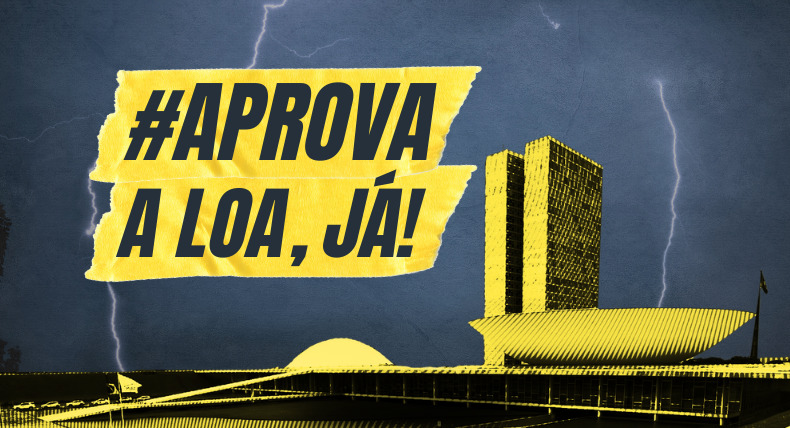 #APROVA
A LOA, JÁ!